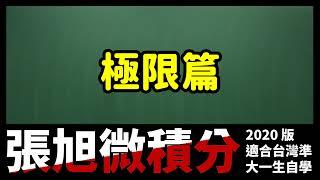 極限篇

張旭微積分

2020 版
適合台灣準
大一生自學